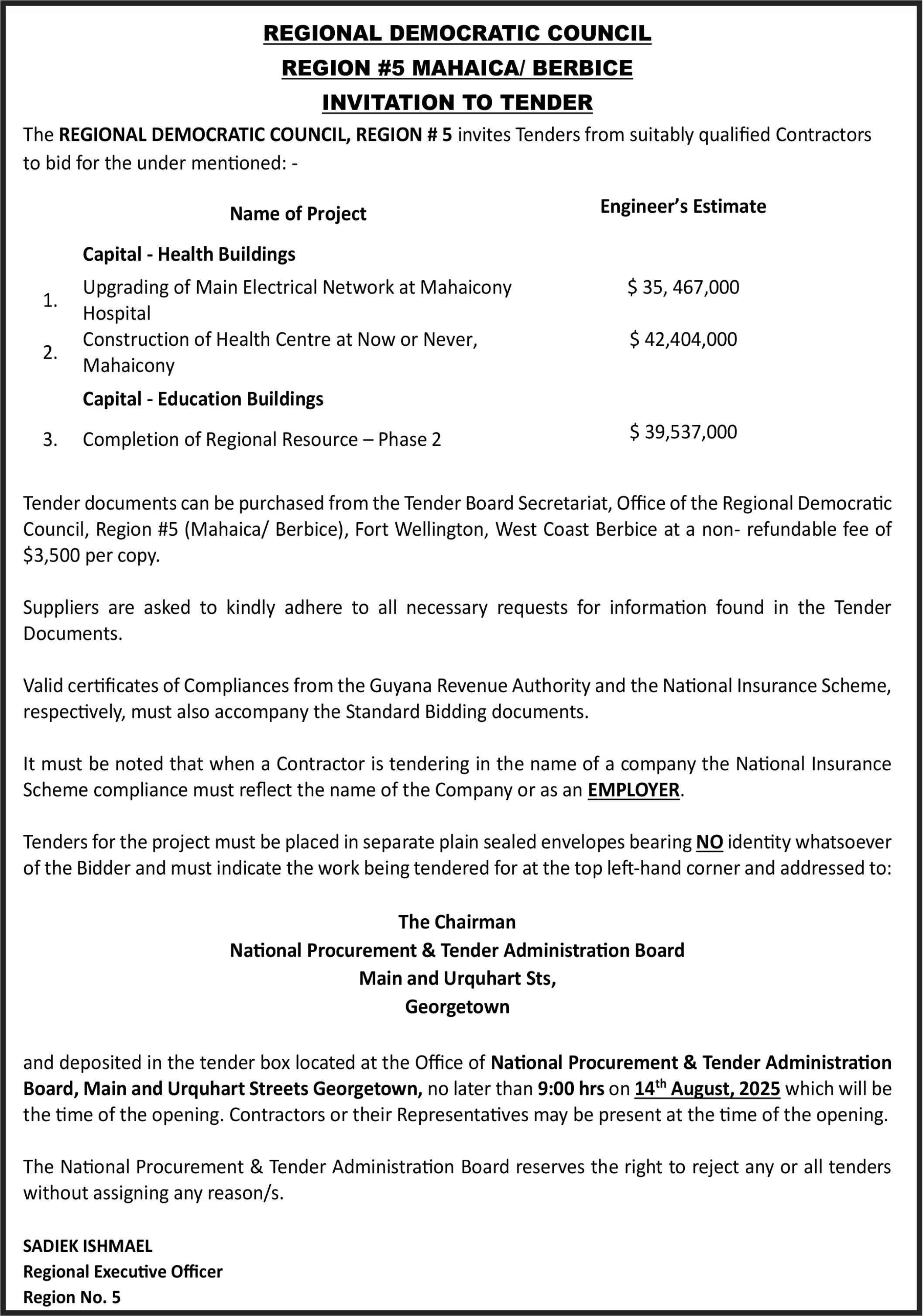 REGIONAL DEMOCRATIC COUNCIL
REGION #5 MAHAICA/ BERBICE
INVITATION TO TENDER

The REGIONAL DEMOCRATIC COUNCIL, REGION # 5 invites Tenders from suitably qualified Contractors to bid for the under mentioned: -

| | Name of Project | Engineer's Estimate |
|---|---|---|
| | Capital - Health Buildings | |
| 1. | Upgrading of Main Electrical Network at Mahaicony Hospital | \$ 35, 467,000 |
| 2. | Construction of Health Centre at Now or Never, Mahaicony | \$ 42,404,000 |
| | Capital - Education Buildings | |
| 3. | Completion of Regional Resource – Phase 2 | \$ 39,537,000 |

Tender documents can be purchased from the Tender Board Secretariat, Office of the Regional Democratic Council, Region #5 (Mahaica/ Berbice), Fort Wellington, West Coast Berbice at a non- refundable fee of \$3,500 per copy.

Suppliers are asked to kindly adhere to all necessary requests for information found in the Tender Documents.

Valid certificates of Compliances from the Guyana Revenue Authority and the National Insurance Scheme, respectively, must also accompany the Standard Bidding documents.

It must be noted that when a Contractor is tendering in the name of a company the National Insurance Scheme compliance must reflect the name of the Company or as an EMPLOYER.

Tenders for the project must be placed in separate plain sealed envelopes bearing NO identity whatsoever of the Bidder and must indicate the work being tendered for at the top left-hand corner and addressed to:

The Chairman
National Procurement & Tender Administration Board
Main and Urquhart Sts,
Georgetown

and deposited in the tender box located at the Office of National Procurement & Tender Administration Board, Main and Urquhart Streets Georgetown, no later than 9:00 hrs on 14$^{th}$ August, 2025 which will be the time of the opening. Contractors or their Representatives may be present at the time of the opening.

The National Procurement & Tender Administration Board reserves the right to reject any or all tenders without assigning any reason/s.

SADIEK ISHMAEL
Regional Executive Officer
Region No. 5